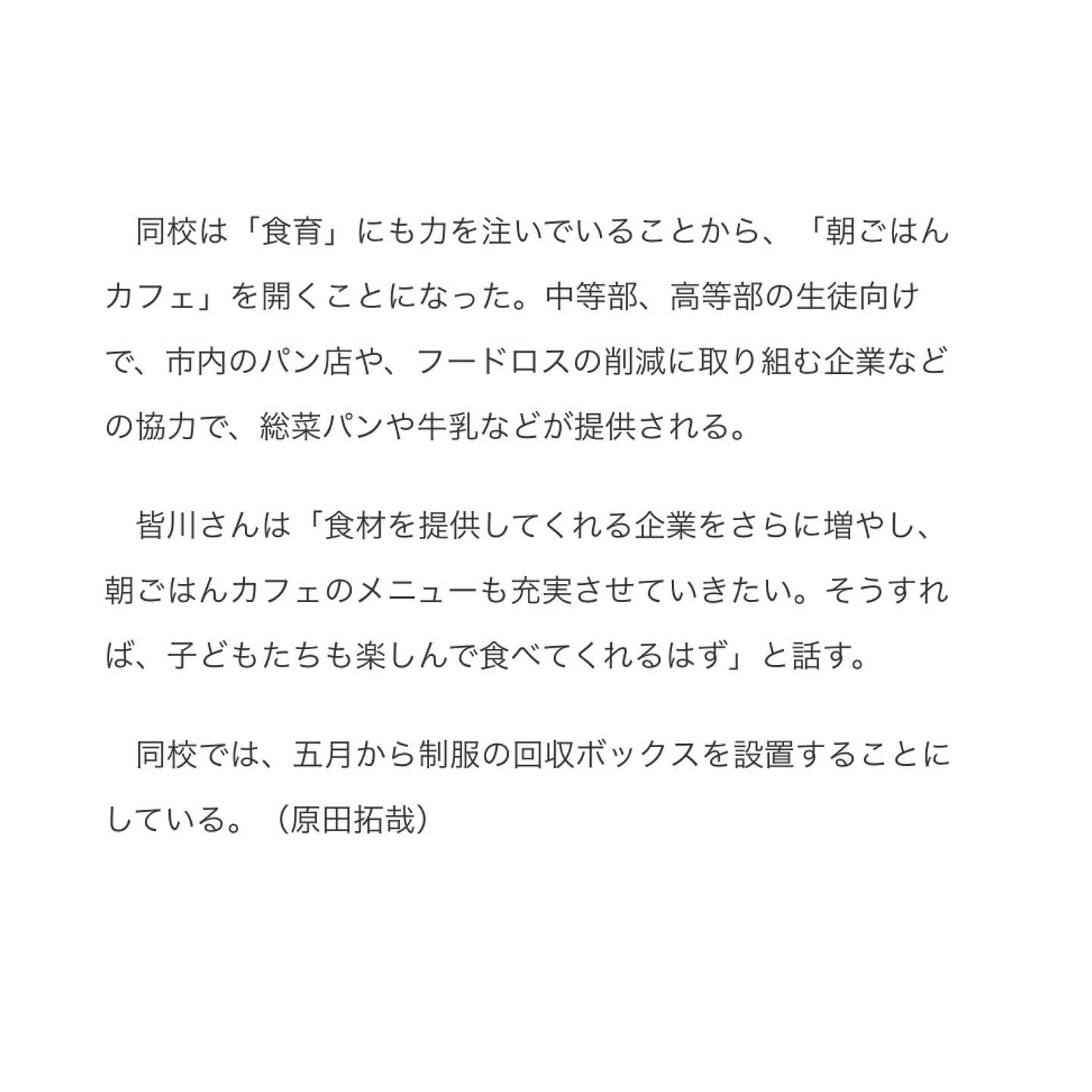 同校は「食育」にも力を注いでいることから、「朝ごはんカフェ」を開くことになった。中等部、高等部の生徒向けで、市内のパン店や、フードロスの削減に取り組む企業などの協力で、総菜パンや牛乳などが提供される。

皆川さんは「食材を提供してくれる企業をさらに増やし、朝ごはんカフェのメニューも充実させていきたい。そうすれば、子どもたちも楽しんで食べてくれるはず」と話す。

同校では、五月から制服の回収ボックスを設置することにしている。（原田拓哉）